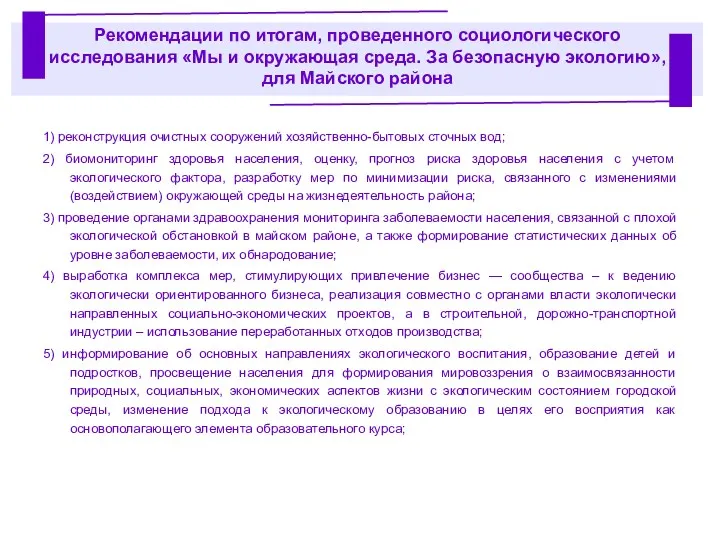 Рекомендации по итогам, проведенного социологического исследования «Мы и окружающая среда. За безопасную экологию», для Майского района

1) реконструкция очистных сооружений хозяйственно-бытовых сточных вод;

2) биомониторинг здоровья населения, оценку, прогноз риска здоровья населения с учетом экологического фактора, разработку мер по минимизации риска, связанного с изменениями (воздействием) окружающей среды на жизнедеятельность района;

3) проведение органами здравоохранения мониторинга заболеваемости населения, связанной с плохой экологической обстановкой в майском районе, а также формирование статистических данных об уровне заболеваемости, их обнародование;

4) выработка комплекса мер, стимулирующих привлечение бизнес — сообщества – к ведению экологически ориентированного бизнеса, реализация совместно с органами власти экологически направленных социально-экономических проектов, а в строительной, дорожно-транспортной индустрии – использование переработанных отходов производства;

5) информирование об основных направлениях экологического воспитания, образование детей и подростков, просвещение населения для формирования мировоззрения о взаимосвязанности природных, социальных, экономических аспектов жизни с экологическим состоянием городской среды, изменение подхода к экологическому образованию в целях его восприятия как основополагающего элемента образовательного курса;